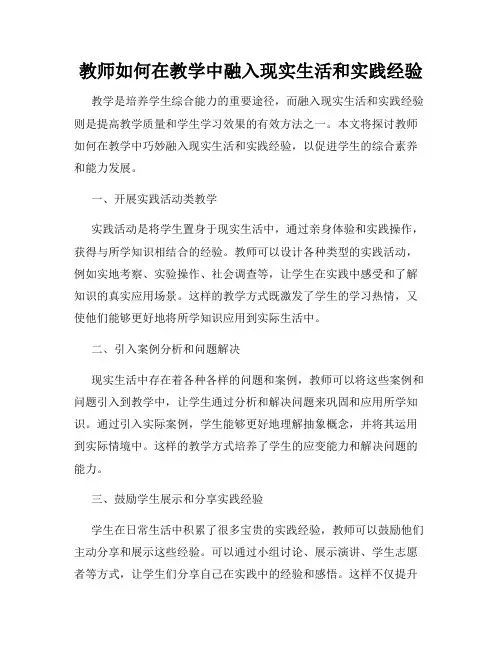 教师如何在教学中融入现实生活和实践经验

教学是培养学生综合能力的重要途径，而融入现实生活和实践经验则是提高教学质量和学生学习效果的有效方法之一。本文将探讨教师如何在教学中巧妙融入现实生活和实践经验，以促进学生的综合素养和能力发展。

一、开展实践活动类教学

实践活动是将学生置身于现实生活中，通过亲身体验和实践操作，获得与所学知识相结合的经验。教师可以设计各种类型的实践活动，例如实地考察、实验操作、社会调查等，让学生在实践中感受和了解知识的真实应用场景。这样的教学方式既激发了学生的学习热情，又使他们能够更好地将所学知识应用到实际生活中。

二、引入案例分析和问题解决

现实生活中存在着各种各样的问题和案例，教师可以将这些案例和问题引入到教学中，让学生通过分析和解决问题来巩固和应用所学知识。通过引入实际案例，学生能够更好地理解抽象概念，并将其运用到实际情境中。这样的教学方式培养了学生的应变能力和解决问题的能力。

三、鼓励学生展示和分享实践经验

学生在日常生活中积累了很多宝贵的实践经验，教师可以鼓励他们主动分享和展示这些经验。可以通过小组讨论、展示演讲、学生志愿者等方式，让学生们分享自己在实践中的经验和感悟。这样不仅提升